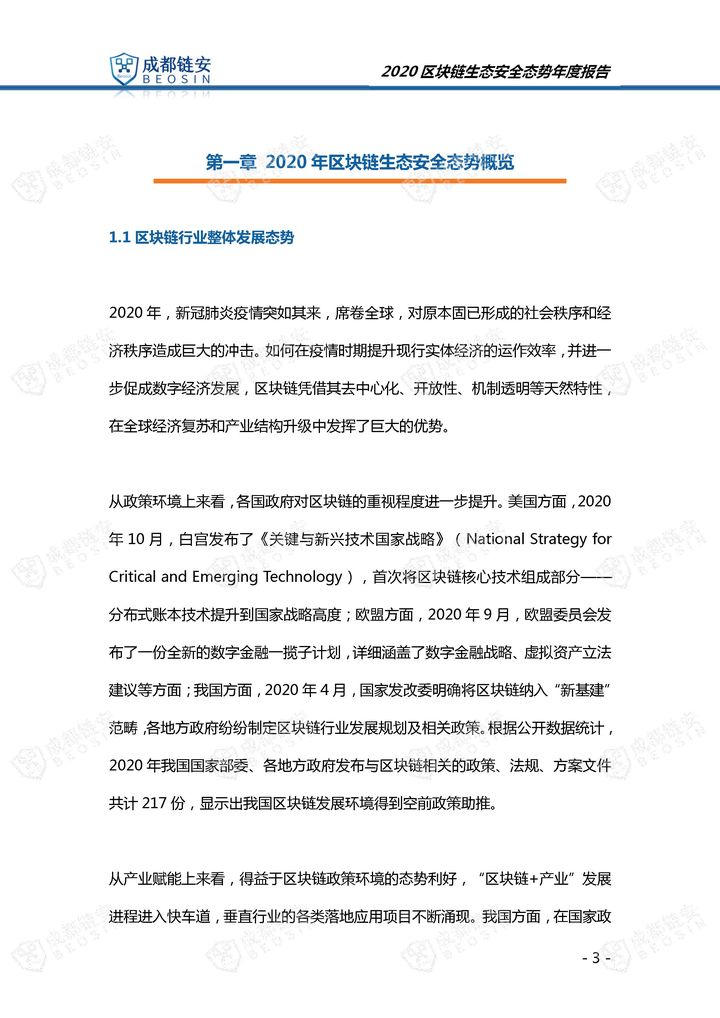 成都链安
BEOSIN

2020 区块链生态安全态势年度报告

第一章 2020 年区块链生态安全态势概览

1.1 区块链行业整体发展态势

2020 年，新冠肺炎疫情突如其来，席卷全球，对原本固已形成的社会秩序和经济秩序造成巨大的冲击。如何在疫情时期提升现行实体经济的运作效率，并进一步促成数字经济发展，区块链凭借其去中心化、开放性、机制透明等天然特性，在全球经济复苏和产业结构升级中发挥了巨大的优势。

从政策环境上来看，各国政府对区块链的重视程度进一步提升。美国方面，2020 年 10 月，白宫发布了《关键与新兴技术国家战略》（National Strategy for Critical and Emerging Technology），首次将区块链核心技术组成部分——分布式账本技术提升到国家战略高度；欧盟方面，2020 年 9 月，欧盟委员会发布了一份全新的数字金融一揽子计划，详细涵盖了数字金融战略、虚拟资产立法建议等方面；我国方面，2020 年 4 月，国家发改委明确将区块链纳入“新基建”范畴，各地方政府纷纷制定区块链行业发展规划及相关政策。根据公开数据统计，2020 年我国国家部委、各地方政府发布与区块链相关的政策、法规、方案文件共计 217 份，显示出我国区块链发展环境得到空前政策助推。

从产业赋能上来看，得益于区块链政策环境的态势利好，“区块链+产业”发展进程进入快车道，垂直行业的各类落地应用项目不断涌现。我国方面，在国家政

- 3 -